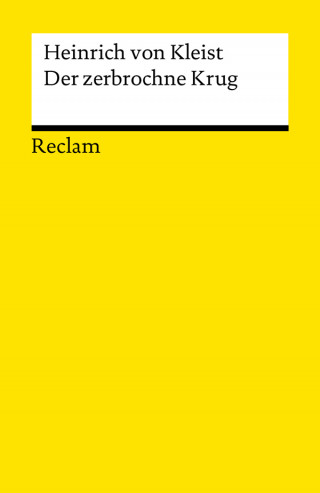 Heinrich von Kleist
Der zerbrochne Krug

Reclam